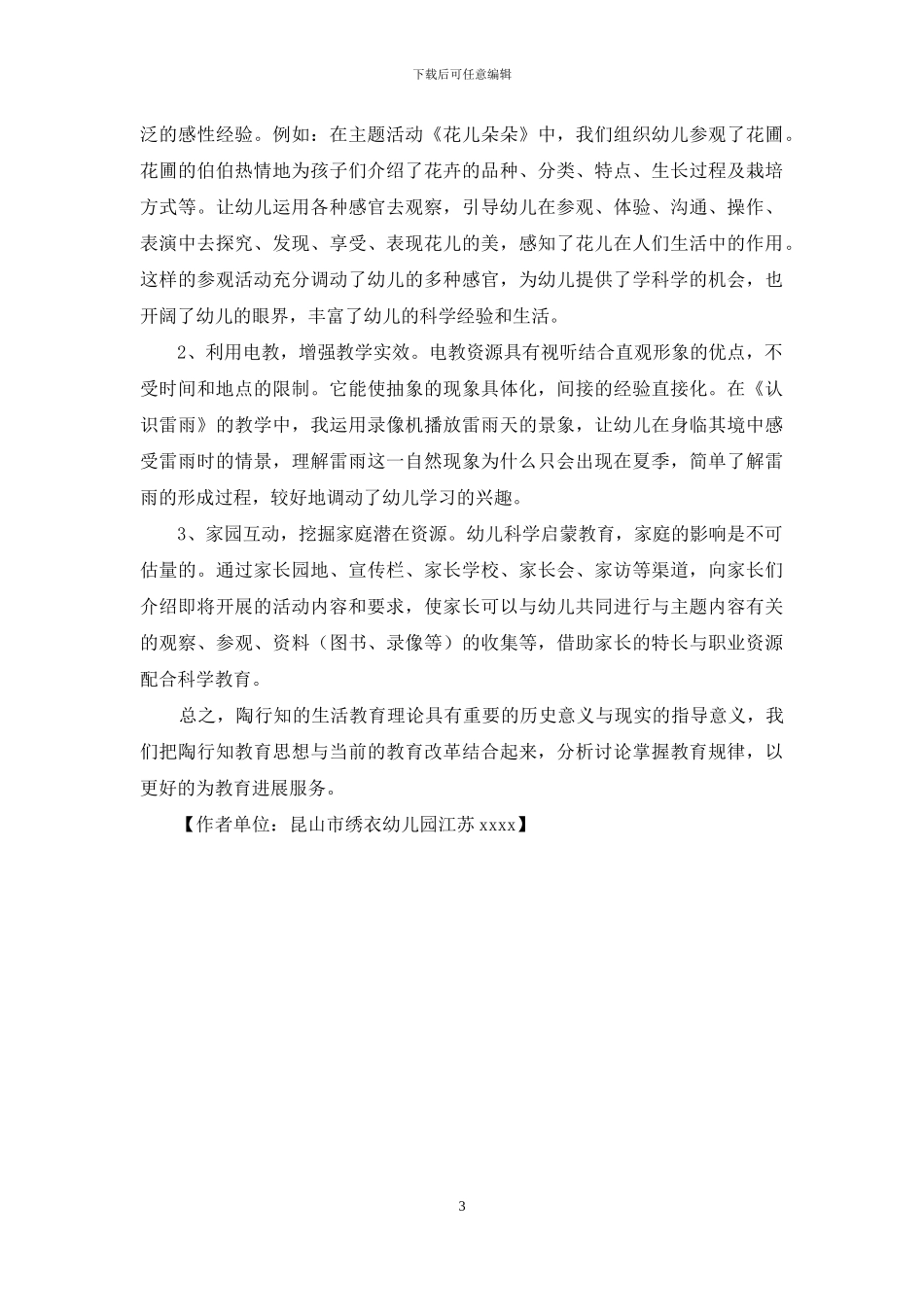 下载后可任意编辑

泛的感性经验。例如：在主题活动《花儿朵朵》中，我们组织幼儿参观了花圃。花圃的伯伯热情地为孩子们介绍了花卉的品种、分类、特点、生长过程及栽培方式等。让幼儿运用各种感官去观察，引导幼儿在参观、体验、沟通、操作、表演中去探究、发现、享受、表现花儿的美，感知了花儿在人们生活中的作用。这样的参观活动充分调动了幼儿的多种感官，为幼儿提供了学科学的机会，也开阔了幼儿的眼界，丰富了幼儿的科学经验和生活。

2、利用电教，增强教学实效。电教资源具有视听结合直观形象的优点，不受时间和地点的限制。它能使抽象的现象具体化，间接的经验直接化。在《认识雷雨》的教学中，我运用录像机播放雷雨天的景象，让幼儿在身临其境中感受雷雨时的情景，理解雷雨这一自然现象为什么只会出现在夏季，简单了解雷雨的形成过程，较好地调动了幼儿学习的兴趣。

3、家园互动，挖掘家庭潜在资源。幼儿科学启蒙教育，家庭的影响是不可估量的。通过家长园地、宣传栏、家长学校、家长会、家访等渠道，向家长们介绍即将开展的活动内容和要求，使家长可以与幼儿共同进行与主题内容有关的观察、参观、资料（图书、录像等）的收集等，借助家长的特长与职业资源配合科学教育。

总之，陶行知的生活教育理论具有重要的历史意义与现实的指导意义，我们把陶行知教育思想与当前的教育改革结合起来，分析讨论掌握教育规律，以更好的为教育进展服务。

【作者单位：昆山市绣衣幼儿园江苏 xxxx】

3